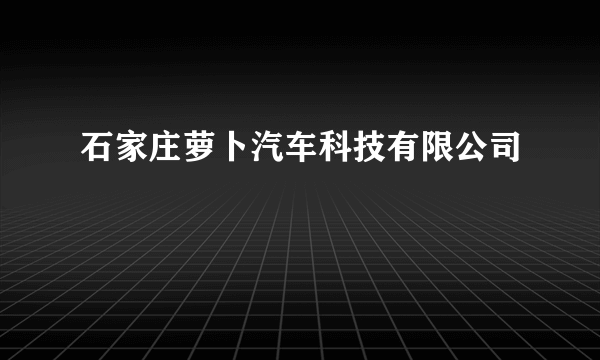 石家庄萝卜汽车科技有限公司